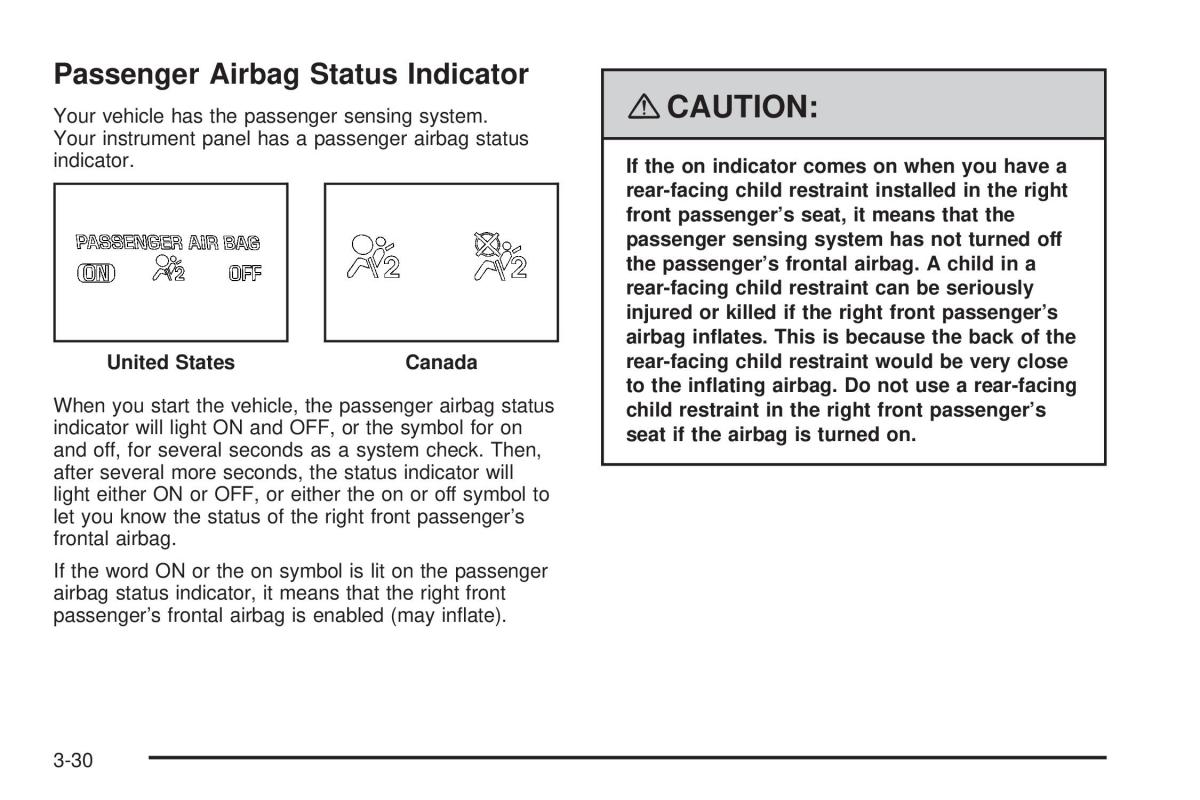 Passenger Airbag Status Indicator

Your vehicle has the passenger sensing system. Your instrument panel has a passenger airbag status indicator.

PASSENGER AIR BAG
ON 2 OFF

2 2

United States

Canada

When you start the vehicle, the passenger airbag status indicator will light ON and OFF, or the symbol for on and off, for several seconds as a system check. Then, after several more seconds, the status indicator will light either ON or OFF, or either the on or off symbol to let you know the status of the right front passenger's frontal airbag.

If the word ON or the on symbol is lit on the passenger airbag status indicator, it means that the right front passenger's frontal airbag is enabled (may inflate).

CAUTION:

If the on indicator comes on when you have a rear-facing child restraint installed in the right front passenger's seat, it means that the passenger sensing system has not turned off the passenger's frontal airbag. A child in a rear-facing child restraint can be seriously injured or killed if the right front passenger's airbag inflates. This is because the back of the rear-facing child restraint would be very close to the inflating airbag. Do not use a rear-facing child restraint in the right front passenger's seat if the airbag is turned on.

3-30